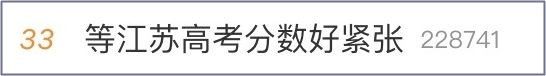 33 等江苏高考分数好紧张 228741